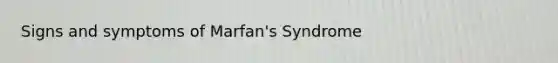 Signs and symptoms of Marfan's Syndrome